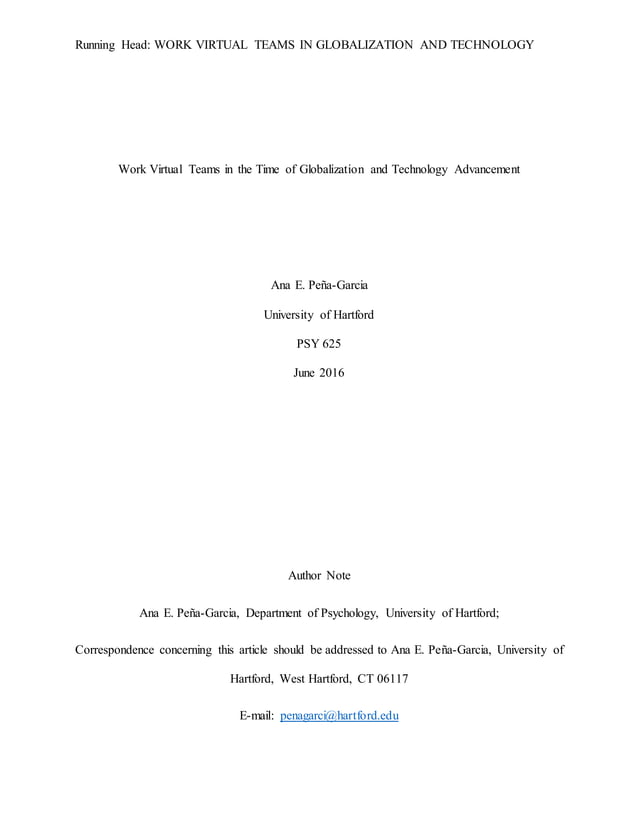 Running Head: WORK VIRTUAL TEAMS IN GLOBALIZATION AND TECHNOLOGY

Work Virtual Teams in the Time of Globalization and Technology Advancement

Ana E. Peña-Garcia

University of Hartford

PSY 625

June 2016

Author Note

Ana E. Peña-Garcia, Department of Psychology, University of Hartford;

Correspondence concerning this article should be addressed to Ana E. Peña-Garcia, University of Hartford, West Hartford, CT 06117

E-mail: penagarci@hartford.edu